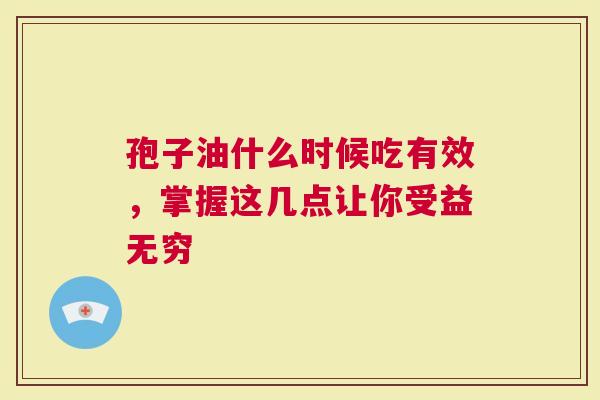 孢子油什么时候吃有效，掌握这几点让你受益无穷